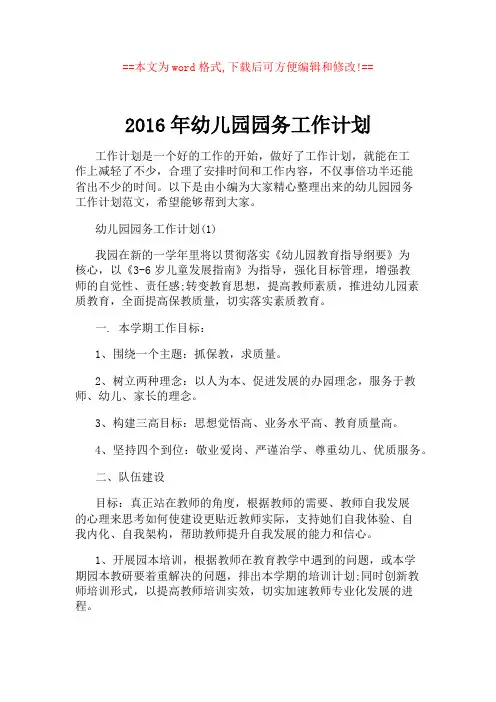 ==本文为word格式,下载后可方便编辑和修改!==

2016年幼儿园园务工作计划

工作计划是一个好的工作的开始，做好了工作计划，就能在工作上减轻了不少，合理了安排时间和工作内容，不仅事倍功半还能省出不少的时间。以下是由小编为大家精心整理出来的幼儿园园务工作计划范文，希望能够帮到大家。

幼儿园园务工作计划(1)

我园在新的一学年里将以贯彻落实《幼儿园教育指导纲要》为核心，以《3-6岁儿童发展指南》为指导，强化目标管理，增强教师的自觉性、责任感;转变教育思想，提高教师素质，推进幼儿园素质教育，全面提高保教质量，切实落实素质教育。

一. 本学期工作目标：

1、围绕一个主题：抓保教，求质量。

2、树立两种理念：以人为本、促进发展的办园理念，服务于教师、幼儿、家长的理念。

3、构建三高目标：思想觉悟高、业务水平高、教育质量高。

4、坚持四个到位：敬业爱岗、严谨治学、尊重幼儿、优质服务。

二、队伍建设

目标：真正站在教师的角度，根据教师的需要、教师自我发展的心理来思考如何使建设更贴近教师实际，支持她们自我体验、自我内化、自我架构，帮助教师提升自我发展的能力和信心。

1、开展园本培训，根据教师在教育教学中遇到的问题，或本学期园本教研要着重解决的问题，排出本学期的培训计划;同时创新教师培训形式，以提高教师培训实效，切实加速教师专业化发展的进程。